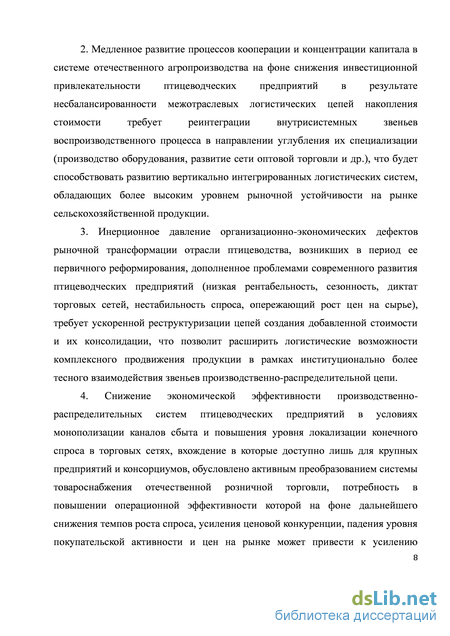 2. Медленное развитие процессов кооперации и концентрации капитала в системе отечественного агропроизводства на фоне снижения инвестиционной привлекательности птицеводческих предприятий в результате несбалансированности межотраслевых логистических цепей накопления стоимости требует реинтеграции внутрисистемных звеньев воспроизводственного процесса в направлении углубления их специализации (производство оборудования, развитие сети оптовой торговли и др.), что будет способствовать развитию вертикально интегрированных логистических систем, обладающих более высоким уровнем рыночной устойчивости на рынке сельскохозяйственной продукции.

3. Инерционное давление организационно-экономических дефектов рыночной трансформации отрасли птицеводства, возникших в период ее первичного реформирования, дополненное проблемами современного развития птицеводческих предприятий (низкая рентабельность, сезонность, диктат торговых сетей, нестабильность спроса, опережающий рост цен на сырье), требует ускоренной реструктуризации цепей создания добавленной стоимости и их консолидации, что позволит расширить логистические возможности комплексного продвижения продукции в рамках институционально более тесного взаимодействия звеньев производственно-распределительной цепи.

4. Снижение экономической эффективности производственно-распределительных систем птицеводческих предприятий в условиях монополизации каналов сбыта и повышения уровня локализации конечного спроса в торговых сетях, вхождение в которые доступно лишь для крупных предприятий и консорциумов, обусловлено активным преобразованием системы товароснабжения отечественной розничной торговли, потребность в повышении операционной эффективности которой на фоне дальнейшего снижения темпов роста спроса, усиления ценовой конкуренции, падения уровня покупательской активности и цен на рынке может привести к усилению

8

dsLib.net
библиотека диссертаций